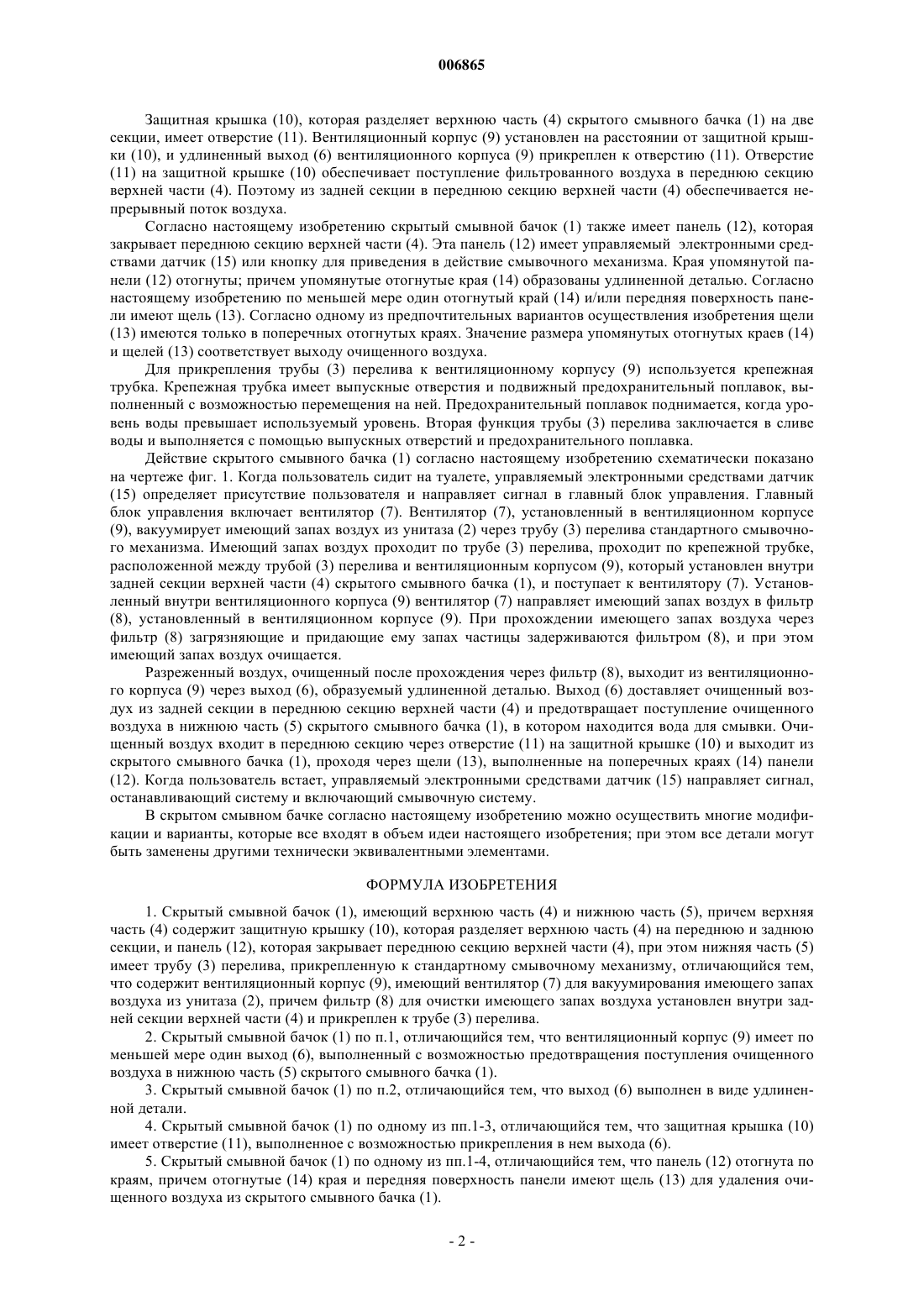 006865

Защитная крышка (10), которая разделяет верхнюю часть (4) скрытого смывного бачка (1) на две секции, имеет отверстие (11). Вентиляционный корпус (9) установлен на расстоянии от защитной крышки (10), и удлиненный выход (6) вентиляционного корпуса (9) прикреплен к отверстию (11). Отверстие (11) на защитной крышке (10) обеспечивает поступление фильтрованного воздуха в переднюю секцию верхней части (4). Поэтому из задней секции в переднюю секцию верхней части (4) обеспечивается непрерывный поток воздуха.

Согласно настоящему изобретению скрытый смывной бачок (1) также имеет панель (12), которая закрывает переднюю секцию верхней части (4). Эта панель (12) имеет управляемый электронными средствами датчик (15) или кнопку для приведения в действие смывочного механизма. Края упомянутой панели (12) отогнуты; причем упомянутые отогнутые края (14) образованы удлиненной деталью. Согласно настоящему изобретению по меньшей мере один отогнутый край (14) и/или передняя поверхность панели имеют щель (13). Согласно одному из предпочтительных вариантов осуществления изобретения щели (13) имеются только в поперечных отогнутых краях. Значение размера упомянутых отогнутых краев (14) и щелей (13) соответствует выходу очищенного воздуха.

Для прикрепления трубы (3) перелива к вентиляционному корпусу (9) используется крепежная трубка. Крепежная трубка имеет выпускные отверстия и подвижный предохранительный поплавок, выполненный с возможностью перемещения на ней. Предохранительный поплавок поднимается, когда уровень воды превышает используемый уровень. Вторая функция трубы (3) перелива заключается в сливе воды и выполняется с помощью выпускных отверстий и предохранительного поплавка.

Действие скрытого смывного бачка (1) согласно настоящему изобретению схематически показано на чертеже фиг. 1. Когда пользователь сидит на туалете, управляемый электронными средствами датчик (15) определяет присутствие пользователя и направляет сигнал в главный блок управления. Главный блок управления включает вентилятор (7). Вентилятор (7), установленный в вентиляционном корпусе (9), вакуумирует имеющий запах воздух из унитаза (2) через трубу (3) перелива стандартного смывочного механизма. Имеющий запах воздух проходит по трубе (3) перелива, проходит по крепежной трубке, расположенной между трубой (3) перелива и вентиляционным корпусом (9), который установлен внутри задней секции верхней части (4) скрытого смывного бачка (1), и поступает к вентилятору (7). Установленный внутри вентиляционного корпуса (9) вентилятор (7) направляет имеющий запах воздух в фильтр (8), установленный в вентиляционном корпусе (9). При прохождении имеющего запах воздуха через фильтр (8) загрязняющие и придающие ему запах частицы задерживаются фильтром (8), и при этом имеющий запах воздух очищается.

Разреженный воздух, очищенный после прохождения через фильтр (8), выходит из вентиляционного корпуса (9) через выход (6), образуемый удлиненной деталью. Выход (6) доставляет очищенный воздух из задней секции в переднюю секцию верхней части (4) и предотвращает поступление очищенного воздуха в нижнюю часть (5) скрытого смывного бачка (1), в котором находится вода для смывки. Очищенный воздух входит в переднюю секцию через отверстие (11) на защитной крышке (10) и выходит из скрытого смывного бачка (1), проходя через щели (13), выполненные на поперечных краях (14) панели (12). Когда пользователь встает, управляемый электронными средствами датчик (15) направляет сигнал, останавливающий систему и включающий смывочную систему.

В скрытом смывном бачке согласно настоящему изобретению можно осуществить многие модификации и варианты, которые все входят в объем идеи настоящего изобретения; при этом все детали могут быть заменены другими технически эквивалентными элементами.

ФОРМУЛА ИЗОБРЕТЕНИЯ

1. Скрытый смывной бачок (1), имеющий верхнюю часть (4) и нижнюю часть (5), причем верхняя часть (4) содержит защитную крышку (10), которая разделяет верхнюю часть (4) на переднюю и заднюю секции, и панель (12), которая закрывает переднюю секцию верхней части (4), при этом нижняя часть (5) имеет трубу (3) перелива, прикрепленную к стандартному смывочному механизму, отличающийся тем, что содержит вентиляционный корпус (9), имеющий вентилятор (7) для вакуумирования имеющего запах воздуха из унитаза (2), причем фильтр (8) для очистки имеющего запах воздуха установлен внутри задней секции верхней части (4) и прикреплен к трубе (3) перелива.

2. Скрытый смывной бачок (1) по п.1, отличающийся тем, что вентиляционный корпус (9) имеет по меньшей мере один выход (6), выполненный с возможностью предотвращения поступления очищенного воздуха в нижнюю часть (5) скрытого смывного бачка (1).

3. Скрытый смывной бачок (1) по п.2, отличающийся тем, что выход (6) выполнен в виде удлиненной детали.

4. Скрытый смывной бачок (1) по одному из пп.1-3, отличающийся тем, что защитная крышка (10) имеет отверстие (11), выполненное с возможностью прикрепления в нем выхода (6).

5. Скрытый смывной бачок (1) по одному из пп.1-4, отличающийся тем, что панель (12) отогнута по краям, причем отогнутые (14) края и передняя поверхность панели имеют щель (13) для удаления очищенного воздуха из скрытого смывного бачка (1).

- 2 -